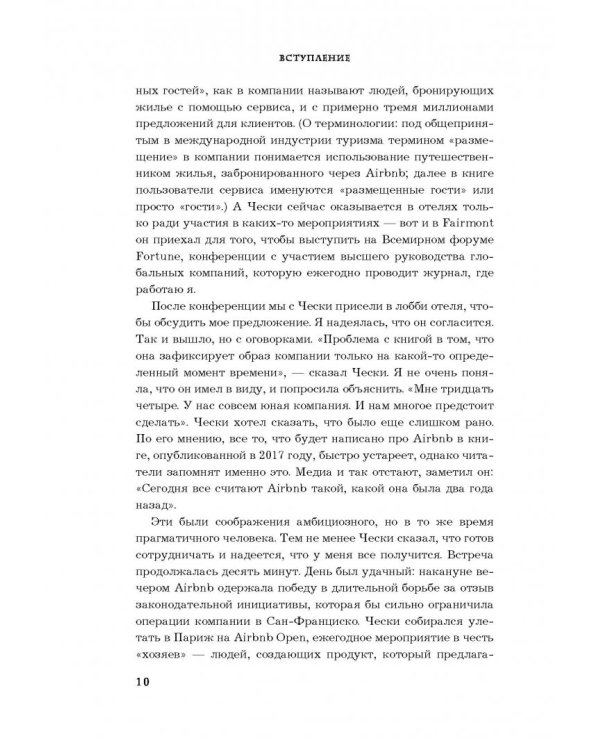 ВСТУПЛЕНИЕ

ных гостей», как в компании называют людей, бронирующих жилье с помощью сервиса, и с примерно тремя миллионами предложений для клиентов. (О терминологии: под общепринятым в международной индустрии туризма термином «размещение» в компании понимается использование путешественником жилья, забронированного через Airbnb; далее в книге пользователи сервиса именуются «размещенные гости» или просто «гости».) А Чески сейчас оказывается в отелях только ради участия в каких-то мероприятиях — вот и в Fairmont он приехал для того, чтобы выступить на Всемирном форуме Fortune, конференции с участием высшего руководства глобальных компаний, которую ежегодно проводит журнал, где работаю я.

После конференции мы с Чески присели в лобби отеля, чтобы обсудить мое предложение. Я надеялась, что он согласится. Так и вышло, но с оговорками. «Проблема с книгой в том, что она зафиксирует образ компании только на какой-то определенный момент времени», — сказал Чески. Я не очень поняла, что он имел в виду, и попросила объяснить. «Мне тридцать четыре. У нас совсем юная компания. И нам многое предстоит сделать». Чески хотел сказать, что было еще слишком рано. По его мнению, все то, что будет написано про Airbnb в книге, опубликованной в 2017 году, быстро устареет, однако читатели запомнят именно это. Медиа и так отстают, заметил он: «Сегодня все считают Airbnb такой, какой она была два года назад».

Эти были соображения амбициозного, но в то же время прагматичного человека. Тем не менее Чески сказал, что готов сотрудничать и надеется, что у меня все получится. Встреча продолжалась десять минут. День был удачный: накануне вечером Airbnb одержала победу в длительной борьбе за отзыв законодательной инициативы, которая бы сильно ограничила операции компании в Сан-Франциско. Чески собирался улетать в Париж на Airbnb Open, ежегодное мероприятие в честь «хозяев» — людей, создающих продукт, который предлага-

10